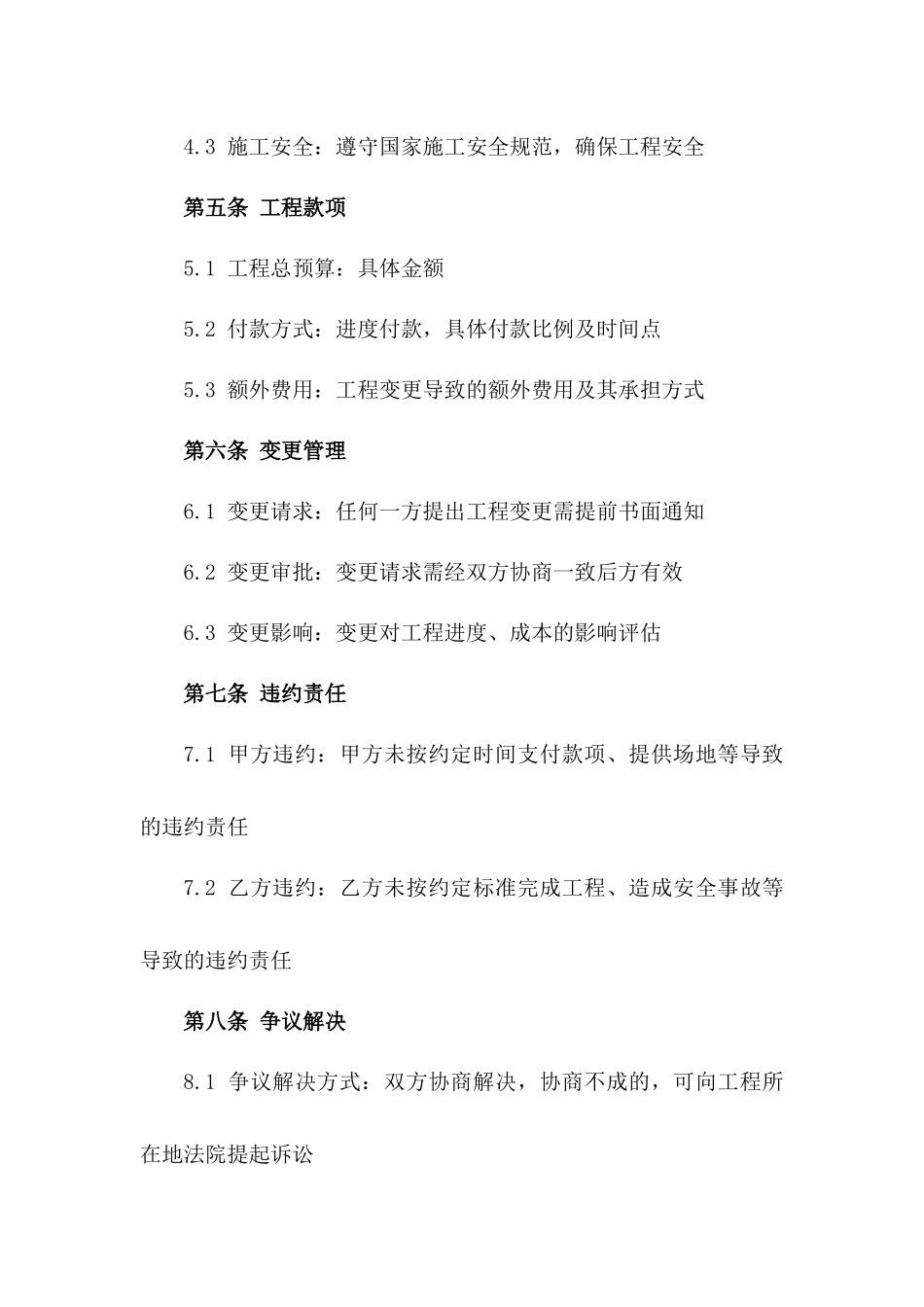 4.3 施工安全：遵守国家施工安全规范，确保工程安全

第五条 工程款项

5.1 工程总预算：具体金额

5.2 付款方式：进度付款，具体付款比例及时间点

5.3 额外费用：工程变更导致的额外费用及其承担方式

第六条 变更管理

6.1 变更请求：任何一方提出工程变更需提前书面通知

6.2 变更审批：变更请求需经双方协商一致后方有效

6.3 变更影响：变更对工程进度、成本的影响评估

第七条 违约责任

7.1 甲方违约：甲方未按约定时间支付款项、提供场地等导致的违约责任

7.2 乙方违约：乙方未按约定标准完成工程、造成安全事故等导致的违约责任

第八条 争议解决

8.1 争议解决方式：双方协商解决，协商不成的，可向工程所在地法院提起诉讼